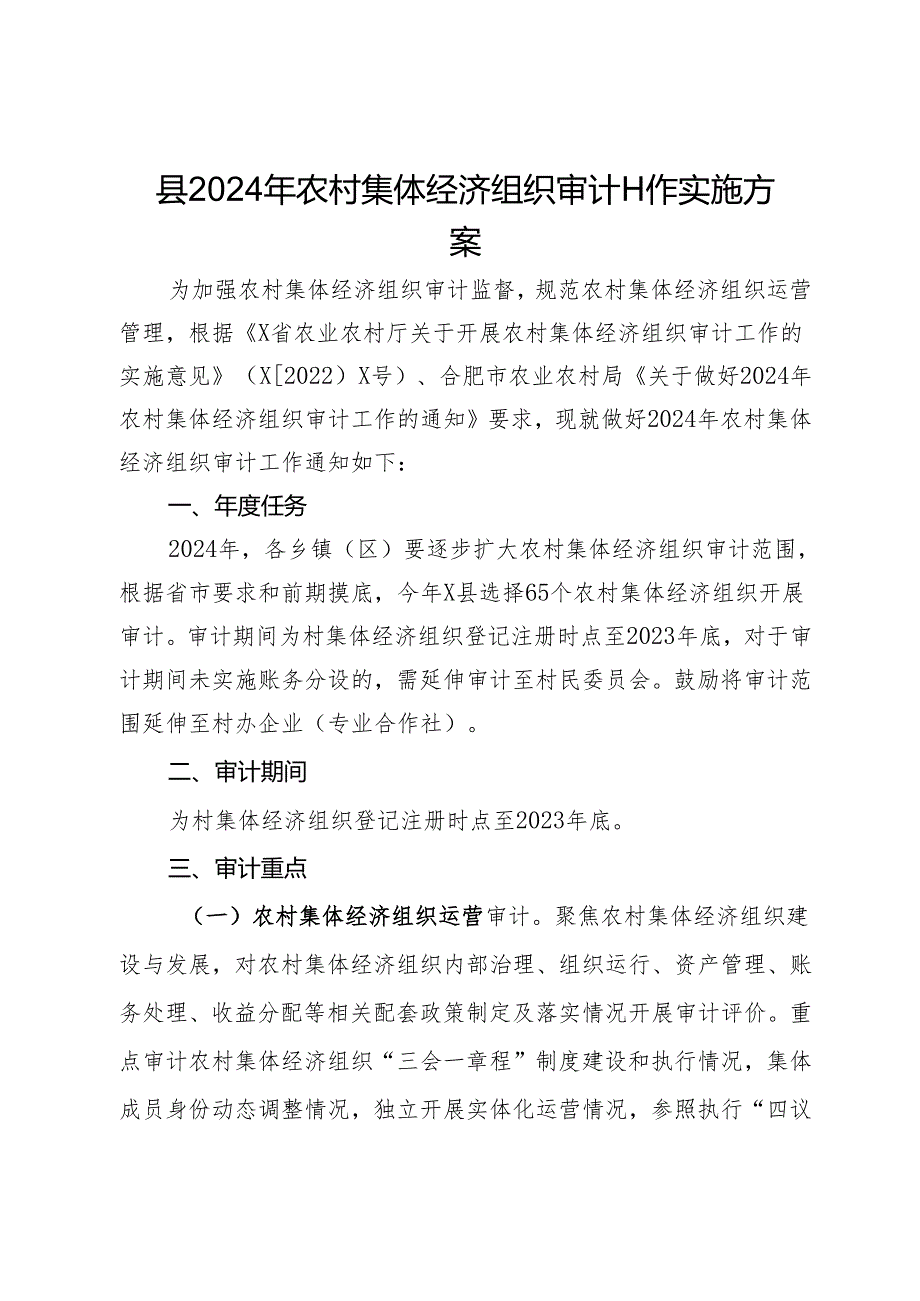 县2024年农村集体经济组织审计H作实施方案

为加强农村集体经济组织审计监督，规范农村集体经济组织运营管理，根据《X省农业农村厅关于开展农村集体经济组织审计工作的实施意见》（X[2022）X号）、合肥市农业农村局《关于做好2024年农村集体经济组织审计工作的通知》要求，现就做好2024年农村集体经济组织审计工作通知如下：

一、年度任务

2024年，各乡镇（区）要逐步扩大农村集体经济组织审计范围，根据省市要求和前期摸底，今年X县选择65个农村集体经济组织开展审计。审计期间为村集体经济组织登记注册时点至2023年底，对于审计期间未实施账务分设的，需延伸审计至村民委员会。鼓励将审计范围延伸至村办企业（专业合作社）。

二、审计期间

为村集体经济组织登记注册时点至2023年底。

三、审计重点

（一）农村集体经济组织运营审计。聚焦农村集体经济组织建设与发展，对农村集体经济组织内部治理、组织运行、资产管理、账务处理、收益分配等相关配套政策制定及落实情况开展审计评价。重点审计农村集体经济组织“三会一章程”制度建设和执行情况，集体成员身份动态调整情况，独立开展实体化运营情况，参照执行“四议